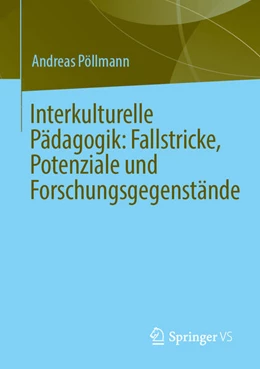 Andreas Pöllmann

Interkulturelle Pädagogik: Fallstricke, Potenziale und Forschungsgegenstände

Springer VS